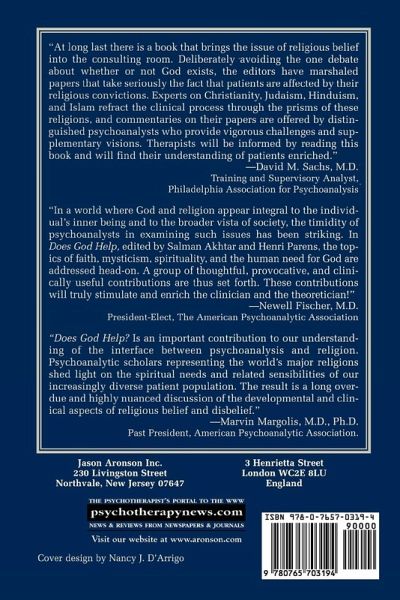 "At long last there is a book that brings the issue of religious belief into the consulting room. Deliberately avoiding the one debate about whether or not God exists, the editors have marshaled papers that take seriously the fact that patients are affected by their religious convictions. Experts on Christianity, Judaism, Hinduism, and Islam refract the clinical process through the prisms of these religions, and commentaries on their papers are offered by distinguished psychoanalysts who provide vigorous challenges and supplementary visions. Therapists will be informed by reading this book and will find their understanding of patients enriched."

—David M. Sachs, M.D.
Training and Supervisory Analyst,
Philadelphia Association for Psychoanalysis

"In a world where God and religion appear integral to the individual's inner being and to the broader vista of society, the timidity of psychoanalysts in examining such issues has been striking. In Does God Help, edited by Salman Akhtar and Henri Parens, the topics of faith, mysticism, spirituality, and the human need for God are addressed head-on. A group of thoughtful, provocative, and clinically useful contributions are thus set forth. These contributions will truly stimulate and enrich the clinician and the theoretician!"

—Newell Fischer, M.D.
President-Elect, The American Psychoanalytic Association

"Does God Help? Is an important contribution to our understanding of the interface between psychoanalysis and religion. Psychoanalytic scholars representing the world's major religions shed light on the spiritual needs and related sensibilities of our increasingly diverse patient population. The result is a long overdue and highly nuanced discussion of the developmental and clinical aspects of religious belief and disbelief."

—Marvin Margolis, M.D., Ph.D.
Past President, American Psychoanalytic Association.

Jason Aronson Inc.
230 Livingston Street
Northvale, New Jersey 07647

3 Henrietta Street
London WC2E 8LU
England

THE PSYCHOTHERAPIST'S PORTAL TO THE WWW
psychotherapynews.com
NEWS & REVIEWS FROM NEWSPAPERS & JOURNALS

Visit our website at www.aronson.com

Cover design by Nancy J. D'Arrigo

ISBN 978-0-7657-0319-4
90000
9 780765 703194